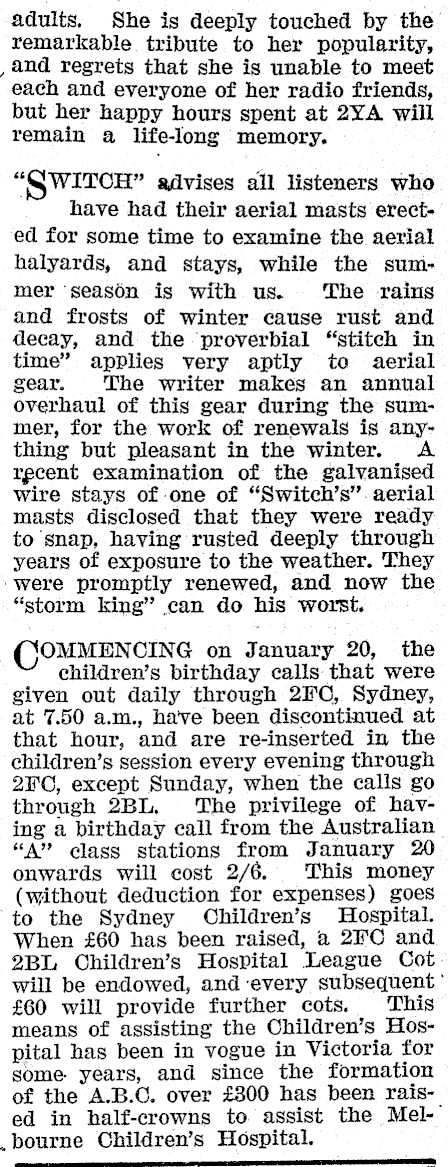 adults. She is deeply touched by the remarkable tribute to her popularity, and regrets that she is unable to meet each and everyone of her radio friends, but her happy hours spent at 2YA will remain a life-long memory.

"SWITCH" advises all listeners who have had their aerial masts erected for some time to examine the aerial halyards, and stays, while the summer season is with us. The rains and frosts of winter cause rust and decay, and the proverbial "stitch in time" applies very aptly to aerial gear. The writer makes an annual overhaul of this gear during the summer, for the work of renewals is anything but pleasant in the winter. A recent examination of the galvanised wire stays of one of "Switch's" aerial masts disclosed that they were ready to snap, having rusted deeply through years of exposure to the weather. They were promptly renewed, and now the "storm king" can do his worst.

COMMENCING on January 20, the children's birthday calls that were given out daily through 2FC, Sydney, at 7.50 a.m., have been discontinued at that hour, and are re-inserted in the children's session every evening through 2FC, except Sunday, when the calls go through 2BL. The privilege of having a birthday call from the Australian "A" class stations from January 20 onwards will cost 2/6. This money (without deduction for expenses) goes to the Sydney Children's Hospital. When £60 has been raised, a 2FC and 2BL Children's Hospital League Cot will be endowed, and every subsequent £60 will provide further cots. This means of assisting the Children's Hospital has been in vogue in Victoria for some years, and since the formation of the A.B.C. over £300 has been raised in half-crowns to assist the Melbourne Children's Hospital.